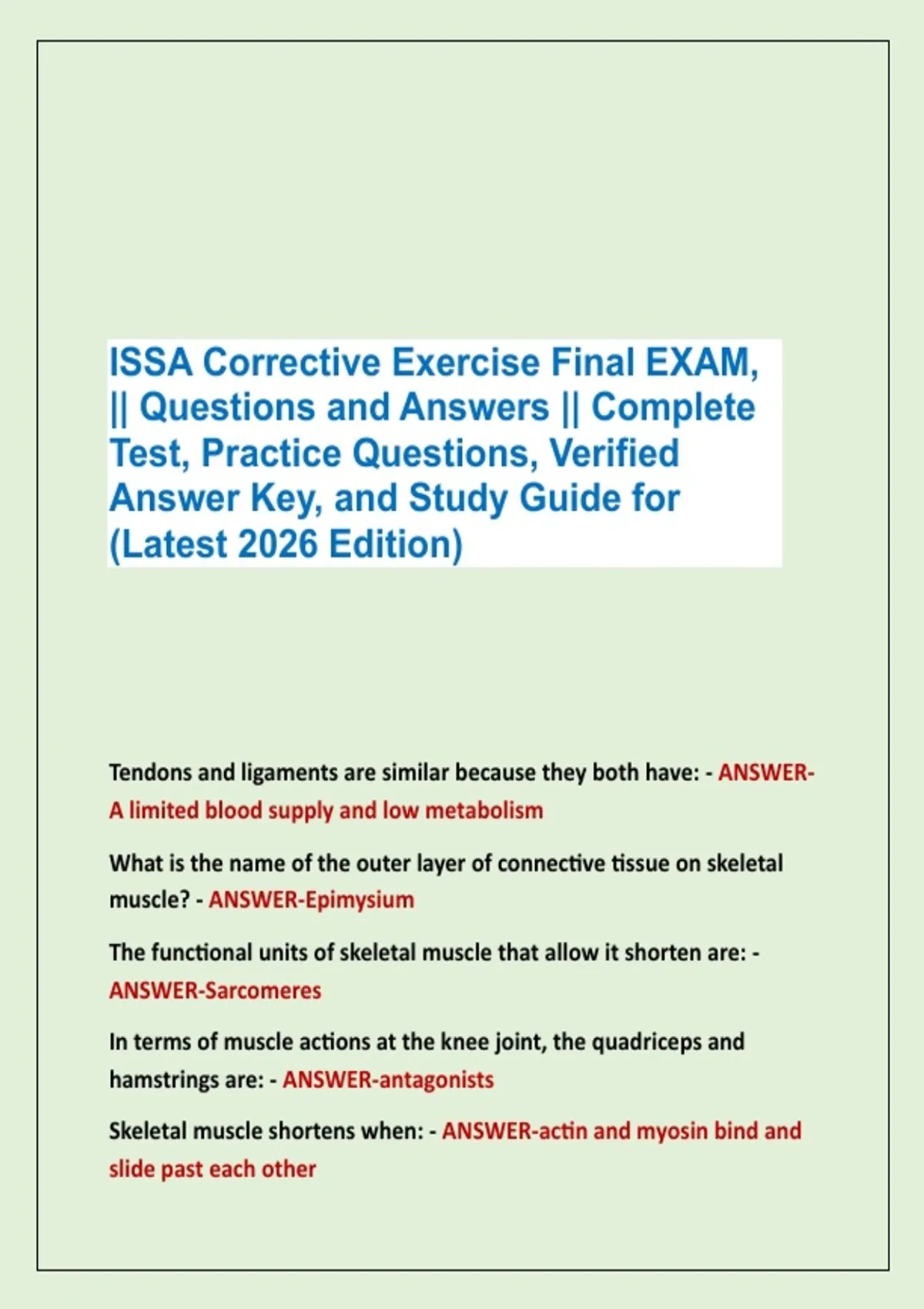 ISSA Corrective Exercise Final EXAM, || Questions and Answers || Complete Test, Practice Questions, Verified Answer Key, and Study Guide for (Latest 2026 Edition)

Tendons and ligaments are similar because they both have: - ANSWER-A limited blood supply and low metabolism

What is the name of the outer layer of connective tissue on skeletal muscle? - ANSWER-Epimysium

The functional units of skeletal muscle that allow it shorten are: - ANSWER-Sarcomeres

In terms of muscle actions at the knee joint, the quadriceps and hamstrings are: - ANSWER-antagonists

Skeletal muscle shortens when: - ANSWER-actin and myosin bind and slide past each other